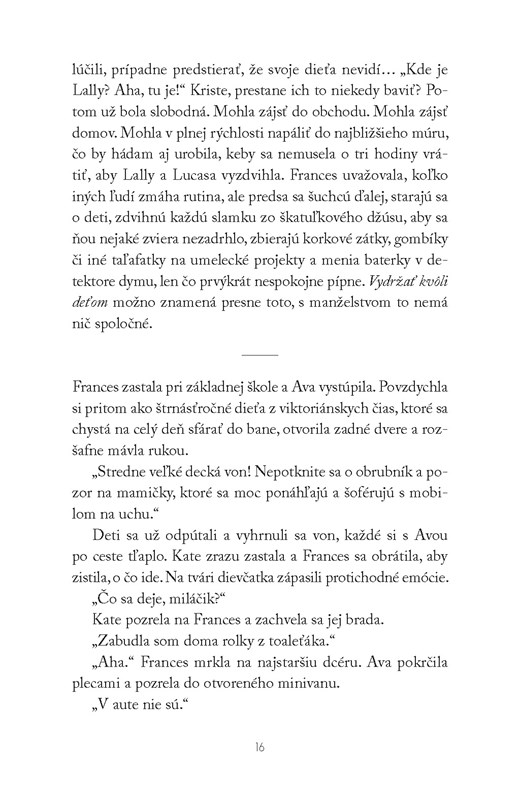 lúčili, prípadne predstierať, že svoje dieťa nevidí… „Kde je Lally? Aha, tu je!“ Kriste, prestane ich to niekedy baviť? Potom už bola slobodná. Mohla zájsť do obchodu. Mohla zájsť domov. Mohla v plnej rýchlosti napáliť do najbližšieho múru, čo by hádam aj urobila, keby sa nemusela o tri hodiny vrátiť, aby Lally a Lucasa vyzdvihla. Frances uvažovala, koľko iných ľudí zmáha rutina, ale predsa sa šuchcú ďalej, starajú sa o deti, zdvihnú každú slamku zo škatuľkového džúsu, aby sa ňou nejaké zviera nezadrhlo, zbierajú korkové zátky, gombíky či iné taľafatky na umelecké projekty a menia baterky v detektore dymu, len čo prvýkrát nespokojne pípne. Vydržať kvôli deťom možno znamená presne toto, s manželstvom to nemá nič spoločné.

Frances zastala pri základnej škole a Ava vystúpila. Povzdychla si pritom ako štrnásťročné dieťa z viktoriánskych čias, ktoré sa chystá na celý deň sfárať do bane, otvorila zadné dvere a rozšafne mávla rukou.

„Stredne veľké decká von! Nepotknite sa o obrubník a pozor na mamičky, ktoré sa moc ponáhľajú a šoférujú s mobilom na uchu.“

Deti sa už odpútali a vyhrnuli sa von, každé si s Avou po ceste tľaplo. Kate zrazu zastala a Frances sa obrátila, aby zistila, o čo ide. Na tvári dievčatka zápasili protichodné emócie.

„Čo sa deje, miláčik?“

Kate pozrela na Frances a zachvela sa jej brada.

„Zabudla som doma rolky z toaleťáka.“

„Aha.“ Frances mrkla na najstaršiu dcéru. Ava pokrčila plecami a pozrela do otvoreného minivanu.

„V aute nie sú.“

16